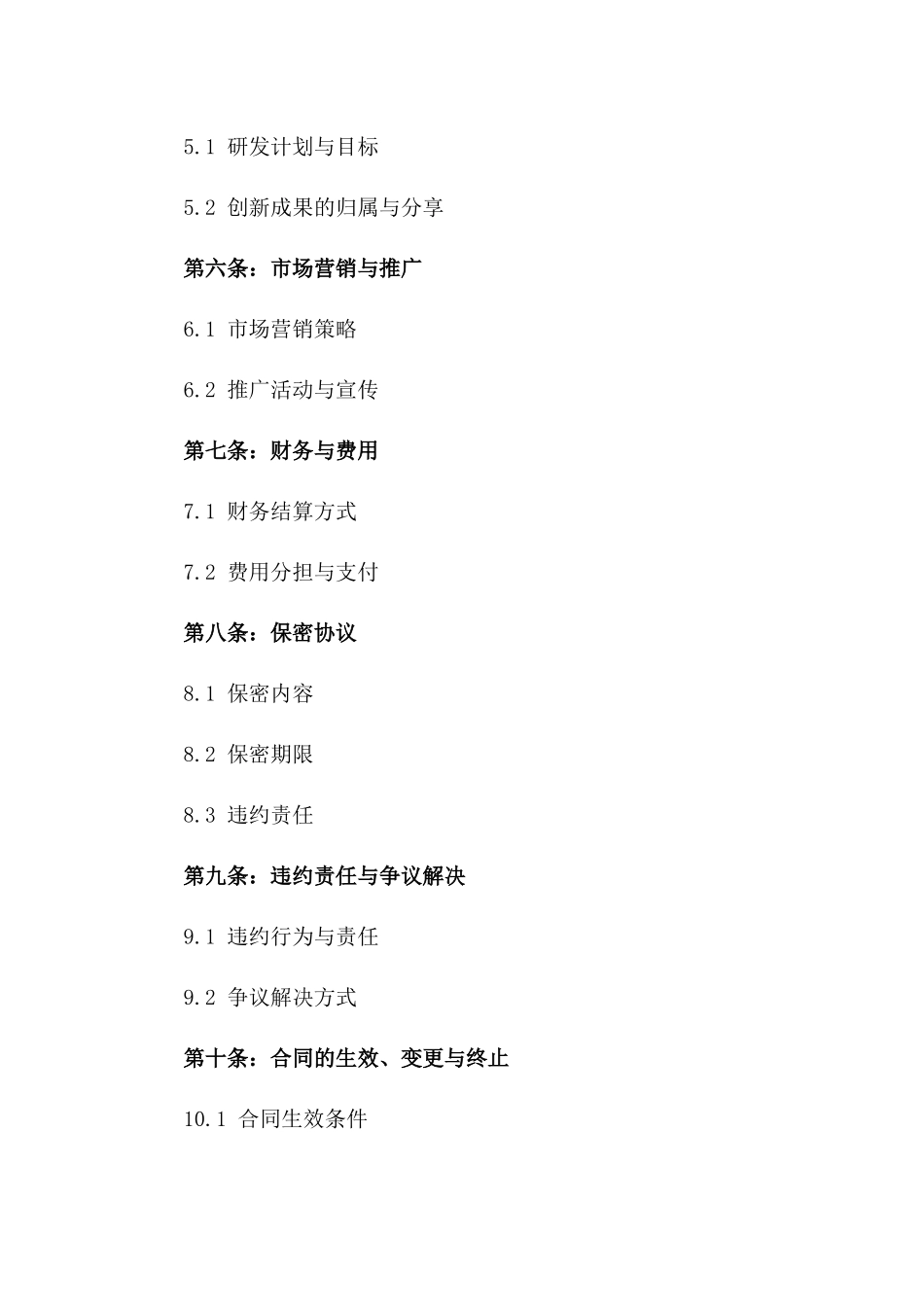 5.1 研发计划与目标

5.2 创新成果的归属与分享

第六条：市场营销与推广

6.1 市场营销策略

6.2 推广活动与宣传

第七条：财务与费用

7.1 财务结算方式

7.2 费用分担与支付

第八条：保密协议

8.1 保密内容

8.2 保密期限

8.3 违约责任

第九条：违约责任与争议解决

9.1 违约行为与责任

9.2 争议解决方式

第十条：合同的生效、变更与终止

10.1 合同生效条件